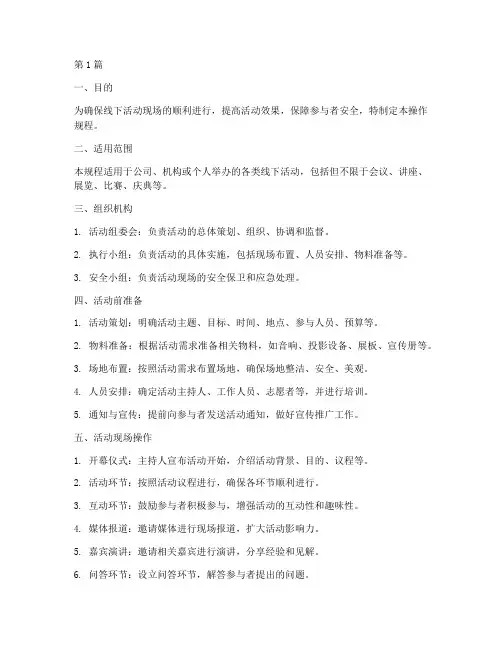 第 1 篇

一、目的

为确保线下活动现场的顺利进行，提高活动效果，保障参与者安全，特制定本操作规程。

二、适用范围

本规程适用于公司、机构或个人举办的各类线下活动，包括但不限于会议、讲座、展览、比赛、庆典等。

三、组织机构

1. 活动组委会：负责活动的总体策划、组织、协调和监督。

2. 执行小组：负责活动的具体实施，包括现场布置、人员安排、物料准备等。

3. 安全小组：负责活动现场的安全保卫和应急处理。

四、活动前准备

1. 活动策划：明确活动主题、目标、时间、地点、参与人员、预算等。

2. 物料准备：根据活动需求准备相关物料，如音响、投影设备、展板、宣传册等。

3. 场地布置：按照活动需求布置场地，确保场地整洁、安全、美观。

4. 人员安排：确定活动主持人、工作人员、志愿者等，并进行培训。

5. 通知与宣传：提前向参与者发送活动通知，做好宣传推广工作。

五、活动现场操作

1. 开幕仪式：主持人宣布活动开始，介绍活动背景、目的、议程等。

2. 活动环节：按照活动议程进行，确保各环节顺利进行。

3. 互动环节：鼓励参与者积极参与，增强活动的互动性和趣味性。

4. 媒体报道：邀请媒体进行现场报道，扩大活动影响力。

5. 嘉宾演讲：邀请相关嘉宾进行演讲，分享经验和见解。

6. 问答环节：设立问答环节，解答参与者提出的问题。